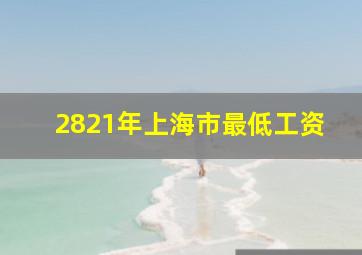 2821年上海市最低工资